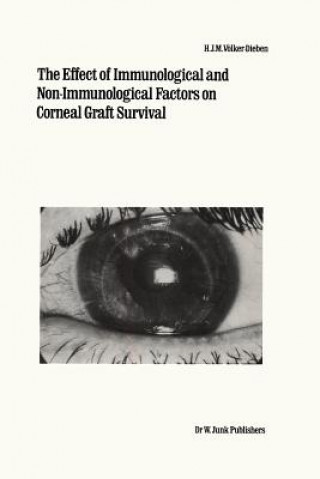 H.J.M. Völker-Dieben

The Effect of Immunological and Non-Immunological Factors on Corneal Graft Survival

Dr W. Junk Publishers